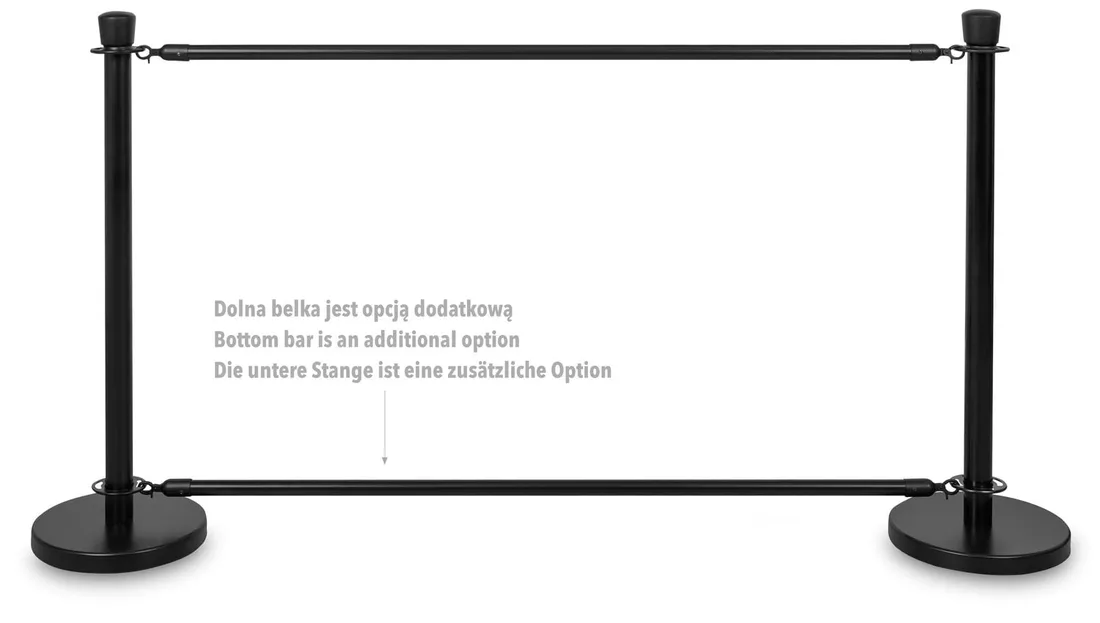 Dolna belka jest opcją dodatkową
Bottom bar is an additional option
Die untere Stange ist eine zusätzliche Option